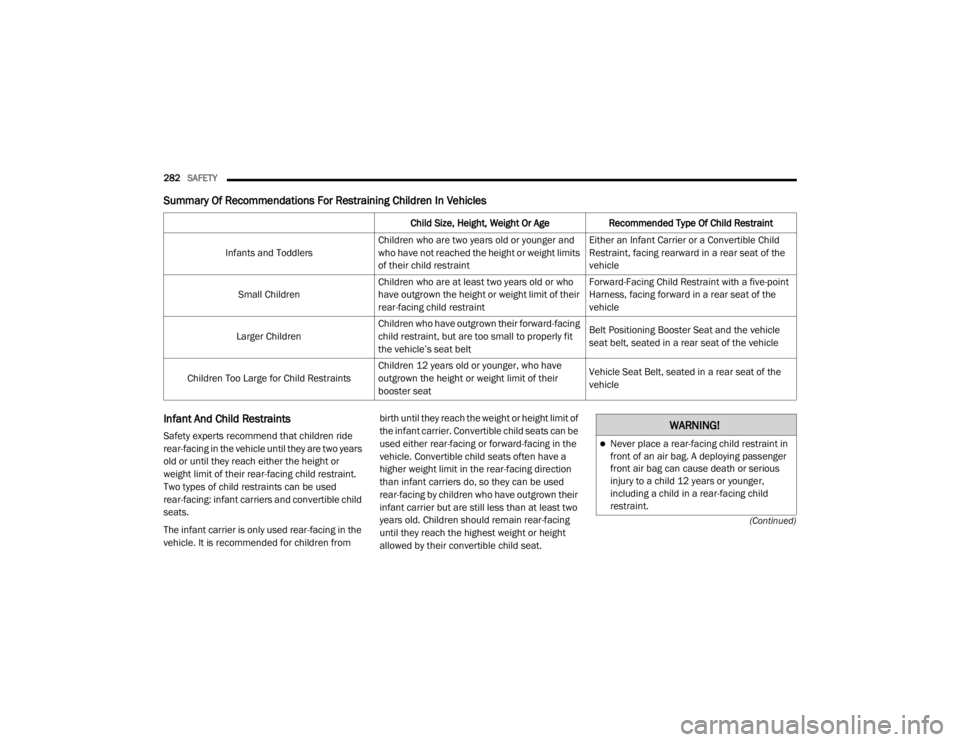 282 SAFETY

Summary Of Recommendations For Restraining Children In Vehicles

| | Child Size, Height, Weight Or Age | Recommended Type Of Child Restraint |
|---|---|---|
| Infants and Toddlers | Children who are two years old or younger and who have not reached the height or weight limits of their child restraint | Either an Infant Carrier or a Convertible Child Restraint, facing rearward in a rear seat of the vehicle |
| Small Children | Children who are at least two years old or who have outgrown the height or weight limit of their rear-facing child restraint | Forward-Facing Child Restraint with a five-point Harness, facing forward in a rear seat of the vehicle |
| Larger Children | Children who have outgrown their forward-facing child restraint, but are too small to properly fit the vehicle's seat belt | Belt Positioning Booster Seat and the vehicle seat belt, seated in a rear seat of the vehicle |
| Children Too Large for Child Restraints | Children 12 years old or younger, who have outgrown the height or weight limit of their booster seat | Vehicle Seat Belt, seated in a rear seat of the vehicle |

Infant And Child Restraints

Safety experts recommend that children ride rear-facing in the vehicle until they are two years old or until they reach either the height or weight limit of their rear-facing child restraint. Two types of child restraints can be used rear-facing: infant carriers and convertible child seats.

The infant carrier is only used rear-facing in the vehicle. It is recommended for children from birth until they reach the weight or height limit of the infant carrier. Convertible child seats can be used either rear-facing or forward-facing in the vehicle. Convertible child seats often have a higher weight limit in the rear-facing direction than infant carriers do, so they can be used rear-facing by children who have outgrown their infant carrier but are still less than at least two years old. Children should remain rear-facing until they reach the highest weight or height allowed by their convertible child seat.

WARNING!

• Never place a rear-facing child restraint in front of an air bag. A deploying passenger front air bag can cause death or serious injury to a child 12 years or younger, including a child in a rear-facing child restraint.

(Continued)

carmanualsonline.info